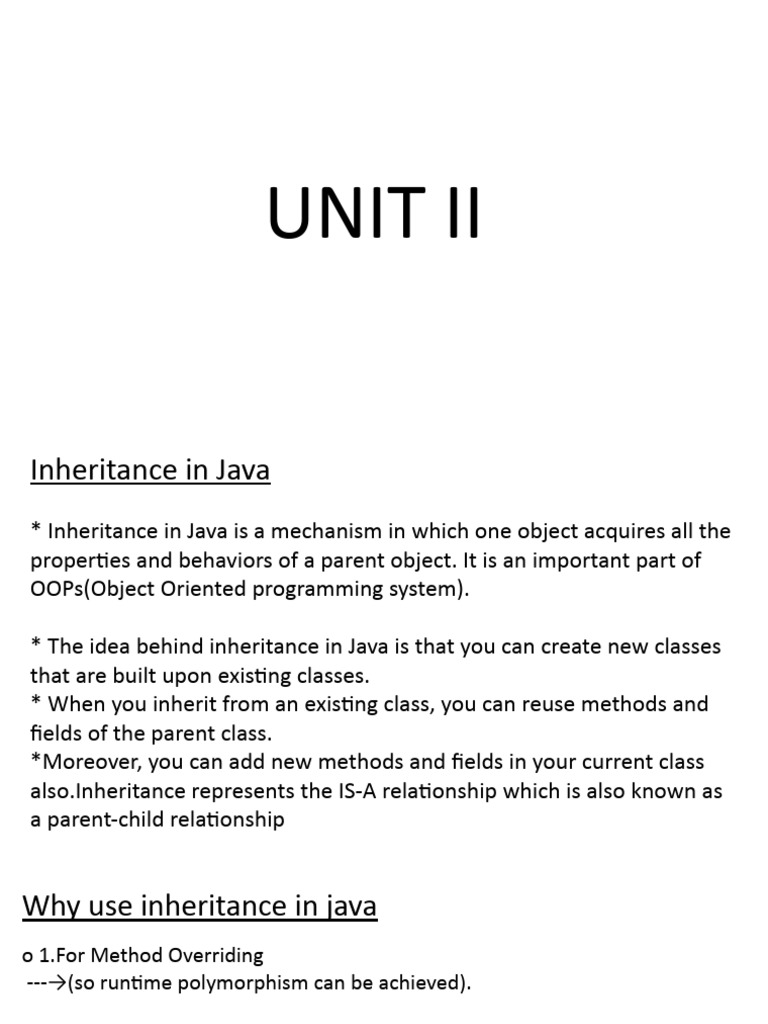 UNIT II

Inheritance in Java

* Inheritance in Java is a mechanism in which one object acquires all the properties and behaviors of a parent object. It is an important part of OOPs(Object Oriented programming system).

* The idea behind inheritance in Java is that you can create new classes that are built upon existing classes.
* When you inherit from an existing class, you can reuse methods and fields of the parent class.
*Moreover, you can add new methods and fields in your current class also.Inheritance represents the IS-A relationship which is also known as a parent-child relationship

Why use inheritance in java

o 1.For Method Overriding
---→(so runtime polymorphism can be achieved).